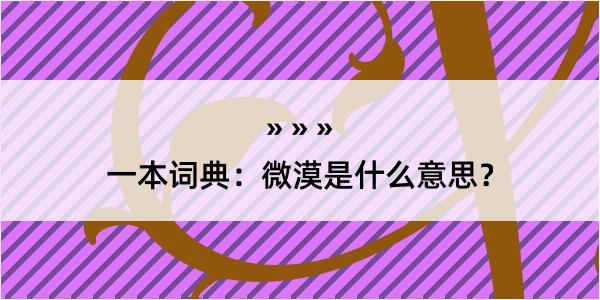 » » »

一本词典：微漠是什么意思？